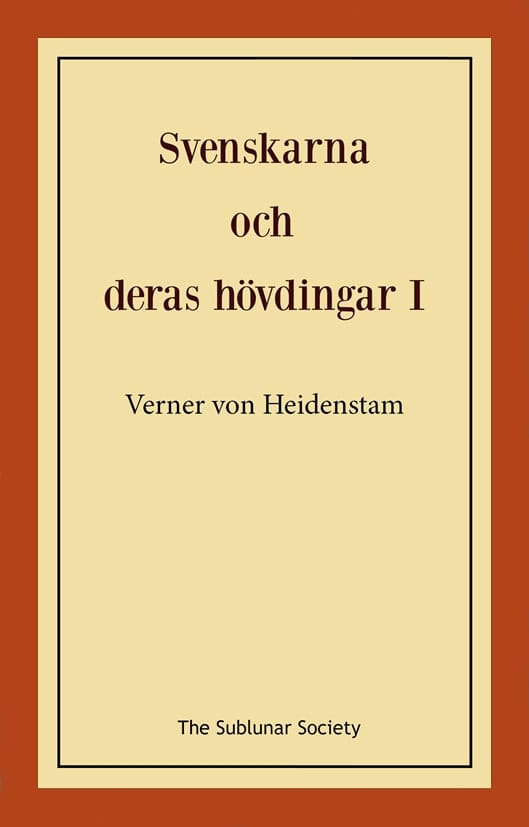 Svenskarna
och
deras hövdingar I

Verner von Heidenstam

The Sublunar Society